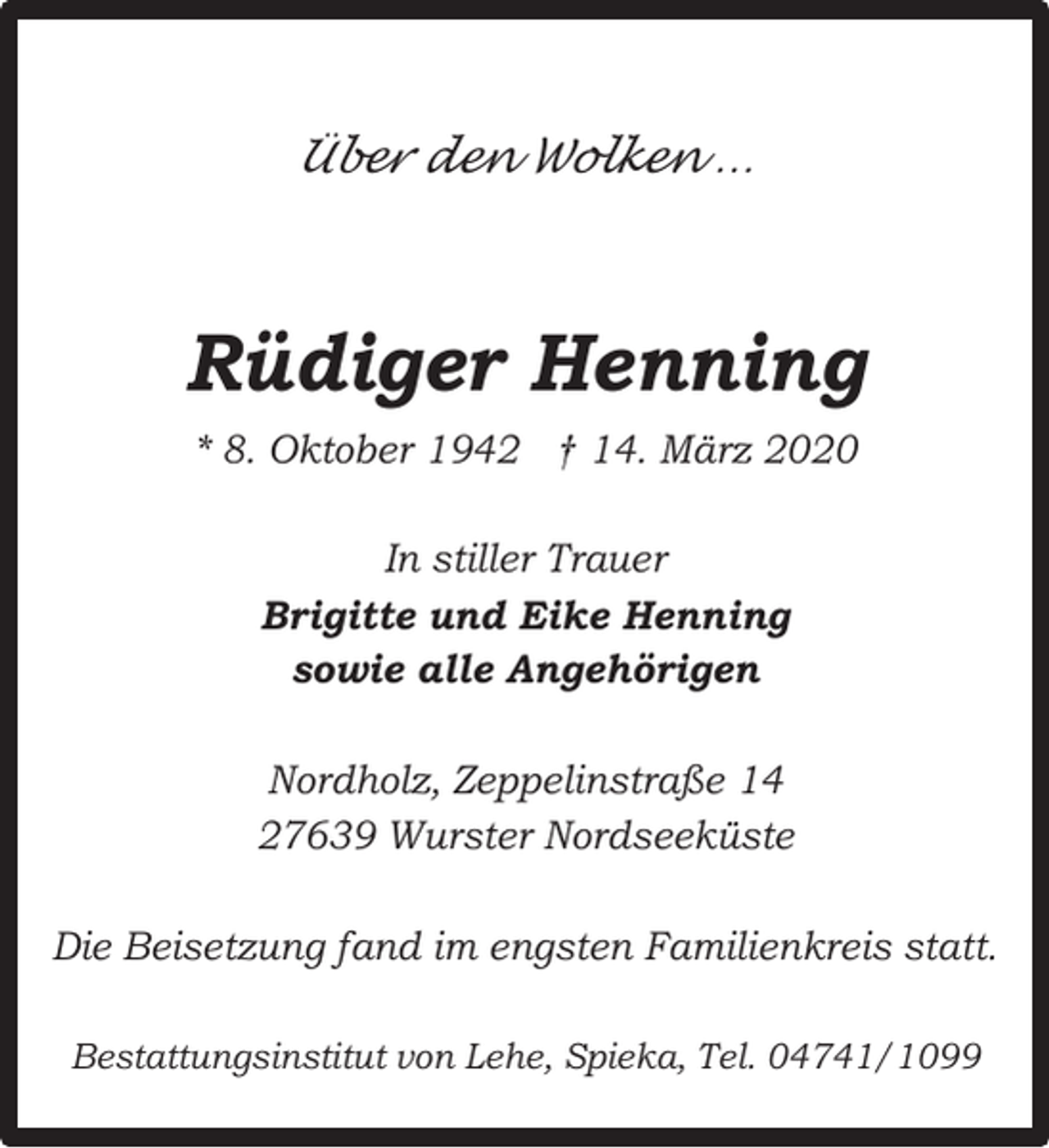 Über den Wolken…

Rüdiger Henning

* 8. Oktober 1942 † 14. März 2020

In stiller Trauer
Brigitte und Eike Henning
sowie alle Angehörigen

Nordholz, Zeppelinstraße 14
27639 Wurster Nordseeküste

Die Beisetzung fand im engsten Familienkreis statt.

Bestattungsinstitut von Lehe, Spieka, Tel. 04741/1099